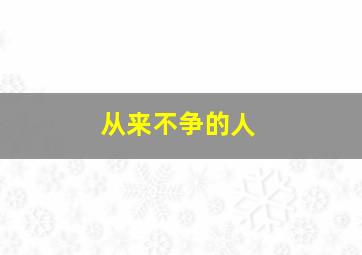 从来不争的人